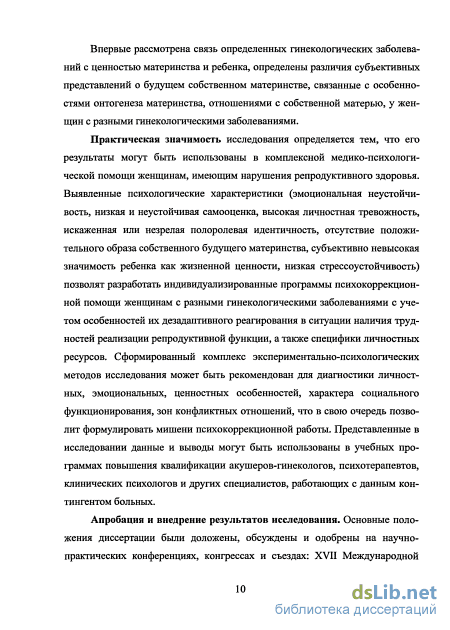 Впервые рассмотрена связь определенных гинекологических заболеваний с ценностью материнства и ребенка, определены различия субъективных представлений о будущем собственном материнстве, связанные с особенностями онтогенеза материнства, отношениями с собственной матерью, у женщин с разными гинекологическими заболеваниями.

Практическая значимость исследования определяется тем, что его результаты могут быть использованы в комплексной медико-психологической помощи женщинам, имеющим нарушения репродуктивного здоровья. Выявленные психологические характеристики (эмоциональная неустойчивость, низкая и неустойчивая самооценка, высокая личностная тревожность, искаженная или незрелая полоролевая идентичность, отсутствие положительного образа собственного будущего материнства, субъективно невысокая значимость ребенка как жизненной ценности, низкая стрессоустойчивость) позволят разработать индивидуализированные программы психокоррекционной помощи женщинам с разными гинекологическими заболеваниями с учетом особенностей их дезадаптивного реагирования в ситуации наличия трудностей реализации репродуктивной функции, а также специфики личностных ресурсов. Сформированный комплекс экспериментально-психологических методов исследования может быть рекомендован для диагностики личностных, эмоциональных, ценностных особенностей, характера социального функционирования, зон конфликтных отношений, что в свою очередь позволит формулировать мишени психокоррекционной работы. Представленные в исследовании данные и выводы могут быть использованы в учебных программах повышения квалификации акушеров-гинекологов, психотерапевтов, клинических психологов и других специалистов, работающих с данным контингентом больных.

Апробация и внедрение результатов исследования. Основные положения диссертации были доложены, обсуждены и одобрены на научно-практических конференциях, конгрессах и съездах: XVII Международной

10

dsLib.net
библиотека диссертаций